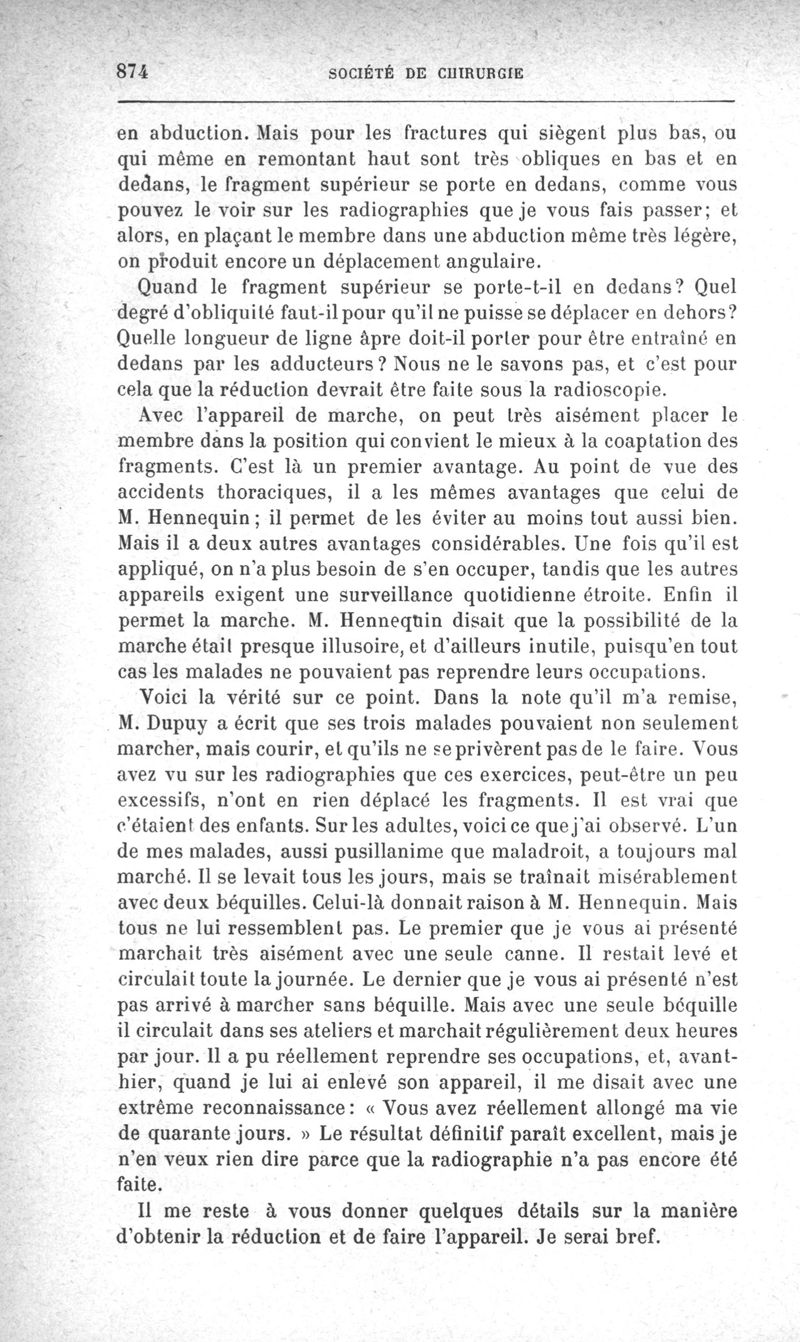 874 SOCIÉTÉ DE CHIRURGIE

en abduction. Mais pour les fractures qui siègent plus bas, ou qui même en remontant haut sont très obliques en bas et en dedans, le fragment supérieur se porte en dedans, comme vous pouvez le voir sur les radiographies que je vous fais passer; et alors, en plaçant le membre dans une abduction même très légère, on produit encore un déplacement angulaire.

Quand le fragment supérieur se porte-t-il en dedans? Quel degré d'obliquité faut-il pour qu'il ne puisse se déplacer en dehors? Quelle longueur de ligne âpre doit-il porter pour être entraîné en dedans par les adducteurs? Nous ne le savons pas, et c'est pour cela que la réduction devrait être faite sous la radioscopie.

Avec l'appareil de marche, on peut très aisément placer le membre dans la position qui convient le mieux à la coaptation des fragments. C'est là un premier avantage. Au point de vue des accidents thoraciques, il a les mêmes avantages que celui de M. Hennequin; il permet de les éviter au moins tout aussi bien. Mais il a deux autres avantages considérables. Une fois qu'il est appliqué, on n'a plus besoin de s'en occuper, tandis que les autres appareils exigent une surveillance quotidienne étroite. Enfin il permet la marche. M. Hennequin disait que la possibilité de la marche était presque illusoire, et d'ailleurs inutile, puisqu'en tout cas les malades ne pouvaient pas reprendre leurs occupations.

Voici la vérité sur ce point. Dans la note qu'il m'a remise, M. Dupuy a écrit que ses trois malades pouvaient non seulement marcher, mais courir, et qu'ils ne se privèrent pas de le faire. Vous avez vu sur les radiographies que ces exercices, peut-être un peu excessifs, n'ont en rien déplacé les fragments. Il est vrai que c'étaient des enfants. Sur les adultes, voici ce que j'ai observé. L'un de mes malades, aussi pusillanime que maladroit, a toujours mal marché. Il se levait tous les jours, mais se traînait misérablement avec deux béquilles. Celui-là donnait raison à M. Hennequin. Mais tous ne lui ressemblent pas. Le premier que je vous ai présenté marchait très aisément avec une seule canne. Il restait levé et circulait toute la journée. Le dernier que je vous ai présenté n'est pas arrivé à marcher sans béquille. Mais avec une seule béquille il circulait dans ses ateliers et marchait régulièrement deux heures par jour. Il a pu réellement reprendre ses occupations, et, avant-hier, quand je lui ai enlevé son appareil, il me disait avec une extrême reconnaissance: « Vous avez réellement allongé ma vie de quarante jours. » Le résultat définitif paraît excellent, mais je n'en veux rien dire parce que la radiographie n'a pas encore été faite.

Il me reste à vous donner quelques détails sur la manière d'obtenir la réduction et de faire l'appareil. Je serai bref.